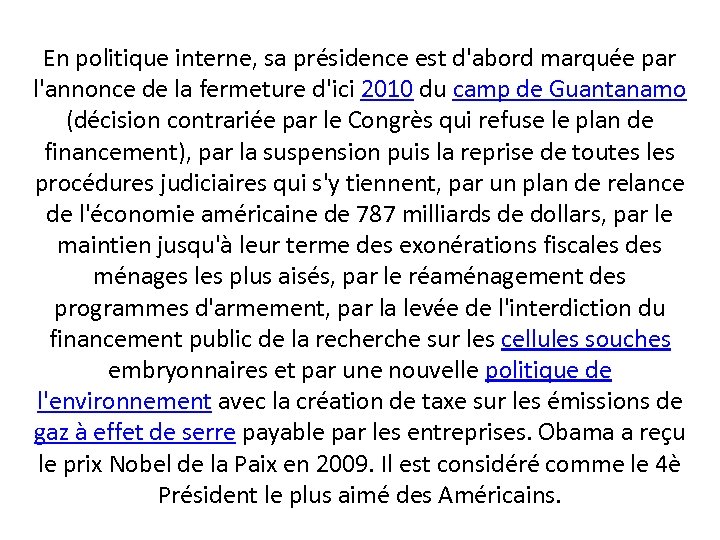 En politique interne, sa présidence est d'abord marquée par l'annonce de la fermeture d'ici 2010 du camp de Guantanamo (décision contrariée par le Congrès qui refuse le plan de financement), par la suspension puis la reprise de toutes les procédures judiciaires qui s'y tiennent, par un plan de relance de l'économie américaine de 787 milliards de dollars, par le maintien jusqu'à leur terme des exonérations fiscales des ménages les plus aisés, par le réaménagement des programmes d'armement, par la levée de l'interdiction du financement public de la recherche sur les cellules souches embryonnaires et par une nouvelle politique de l'environnement avec la création de taxe sur les émissions de gaz à effet de serre payable par les entreprises. Obama a reçu le prix Nobel de la Paix en 2009. Il est considéré comme le 4è Président le plus aimé des Américains.